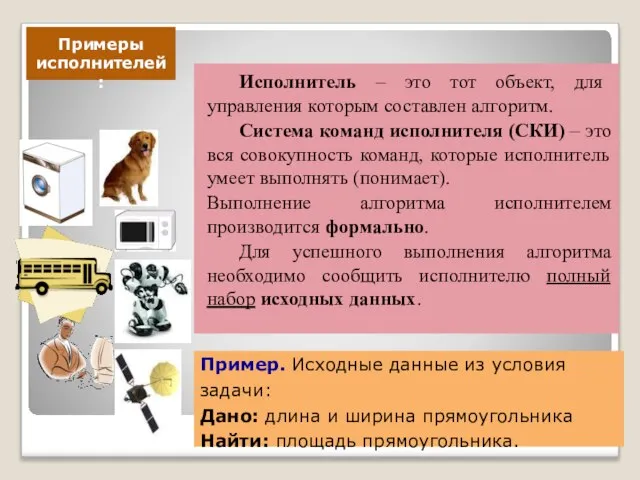 Примеры исполнителей :

Исполнитель – это тот объект, для управления которым составлен алгоритм.

Система команд исполнителя (СКИ) – это вся совокупность команд, которые исполнитель умеет выполнять (понимает).

Выполнение алгоритма исполнителем производится формально.

Для успешного выполнения алгоритма необходимо сообщить исполнителю полный набор исходных данных.

Пример. Исходные данные из условия задачи:
Дано: длина и ширина прямоугольника
Найти: площадь прямоугольника.